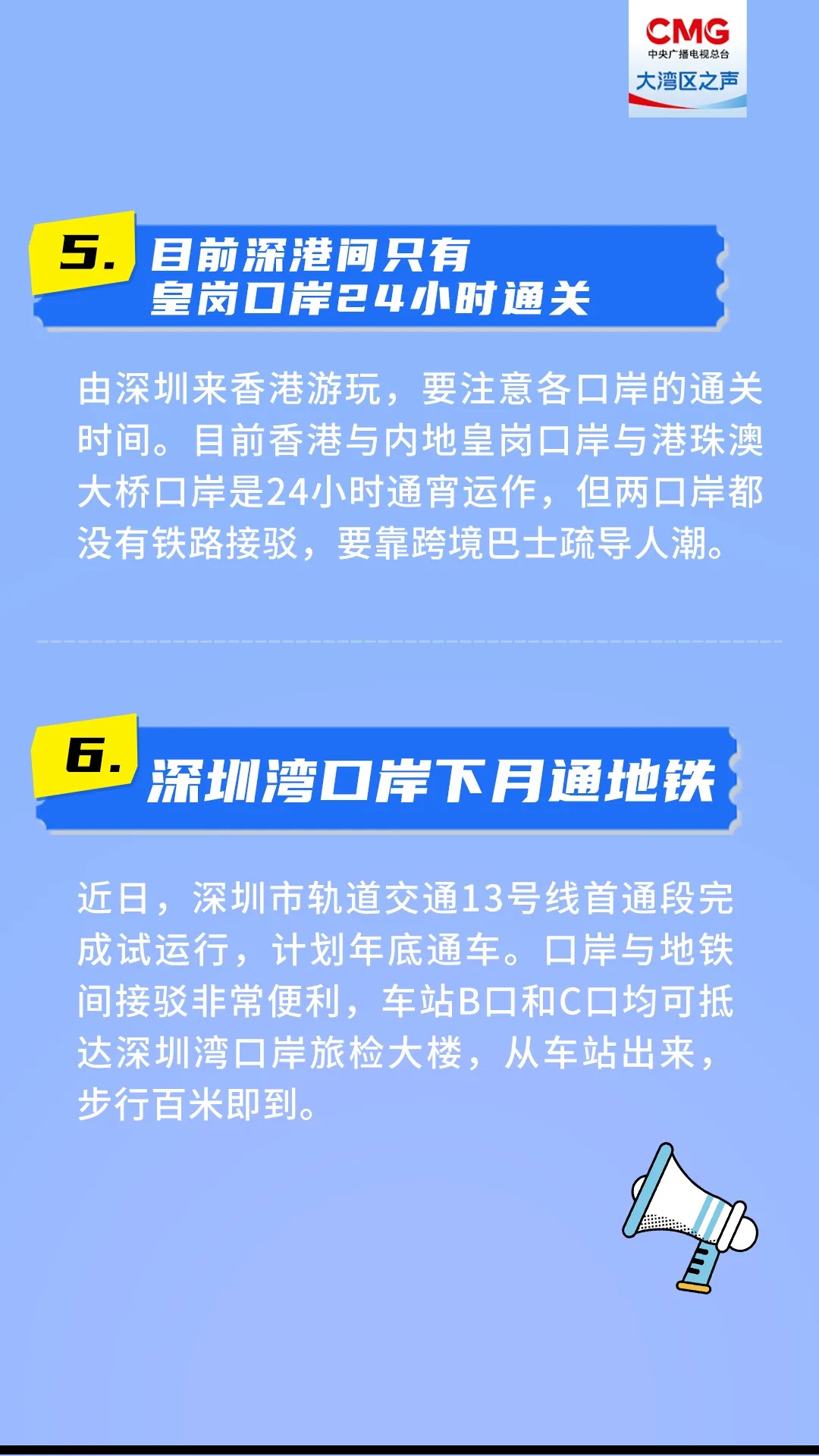 CMG
中央广播电视总台
大湾区之声

5. 目前深港间只有皇岗口岸24小时通关

由深圳来香港游玩，要注意各口岸的通关时间。目前香港与内地皇岗口岸与港珠澳大桥口岸是24小时通宵运作，但两口岸都没有铁路接驳，要靠跨境巴士疏导人潮。

6. 深圳湾口岸下月通地铁

近日，深圳市轨道交通13号线首通段完成试运行，计划年底通车。口岸与地铁间接驳非常便利，车站B口和C口均可抵达深圳湾口岸旅检大楼，从车站出来，步行百米即到。